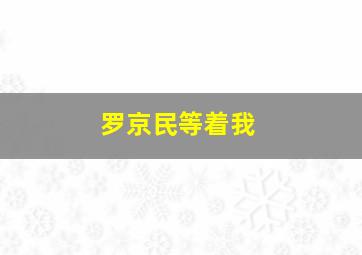 罗京民等着我